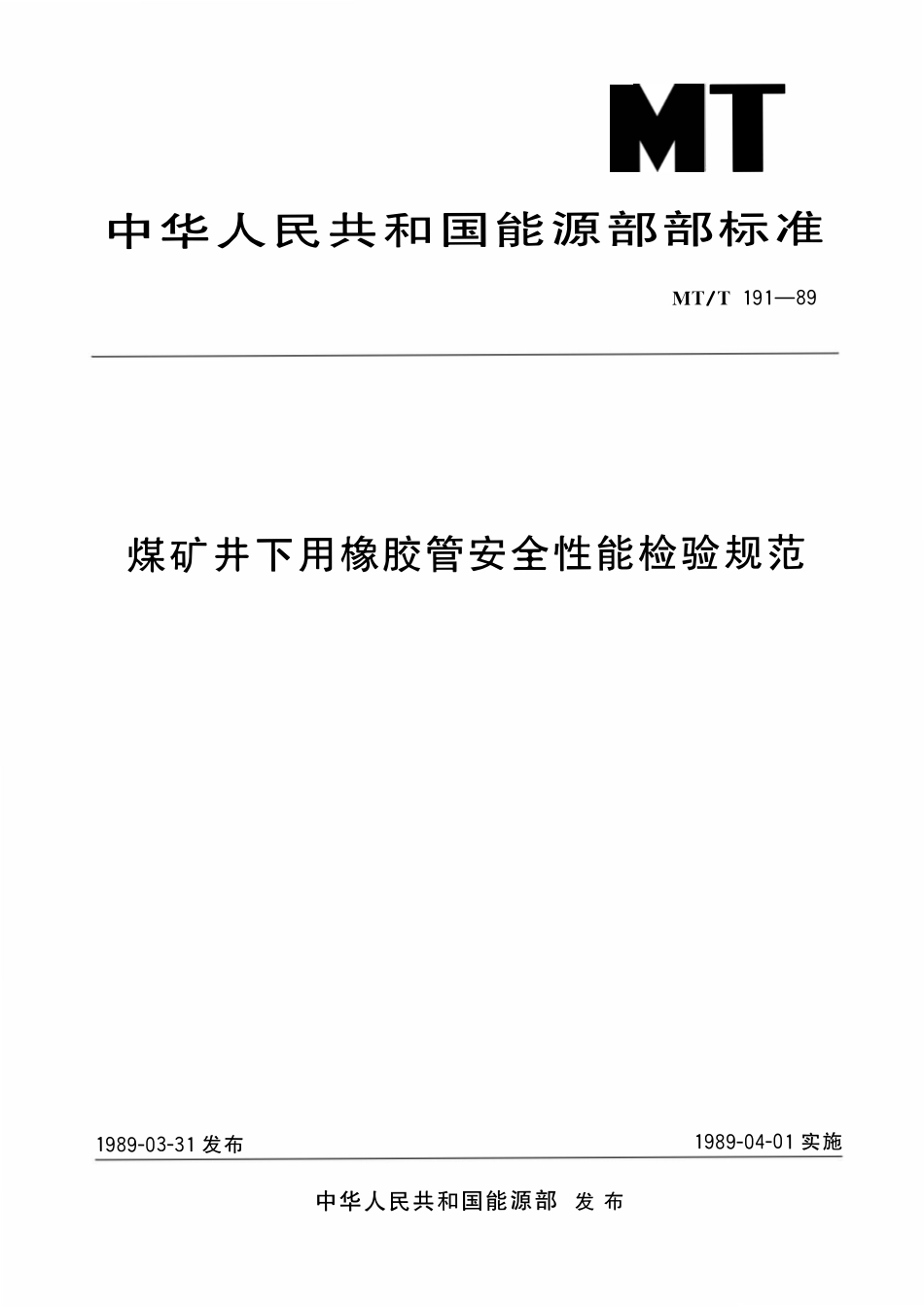 MT

中华人民共和国能源部部标准

MT/T 191—89

煤矿井下用橡胶管安全性能检验规范

1989-03-31 发布

1989-04-01 实施

中华人民共和国能源部 发布